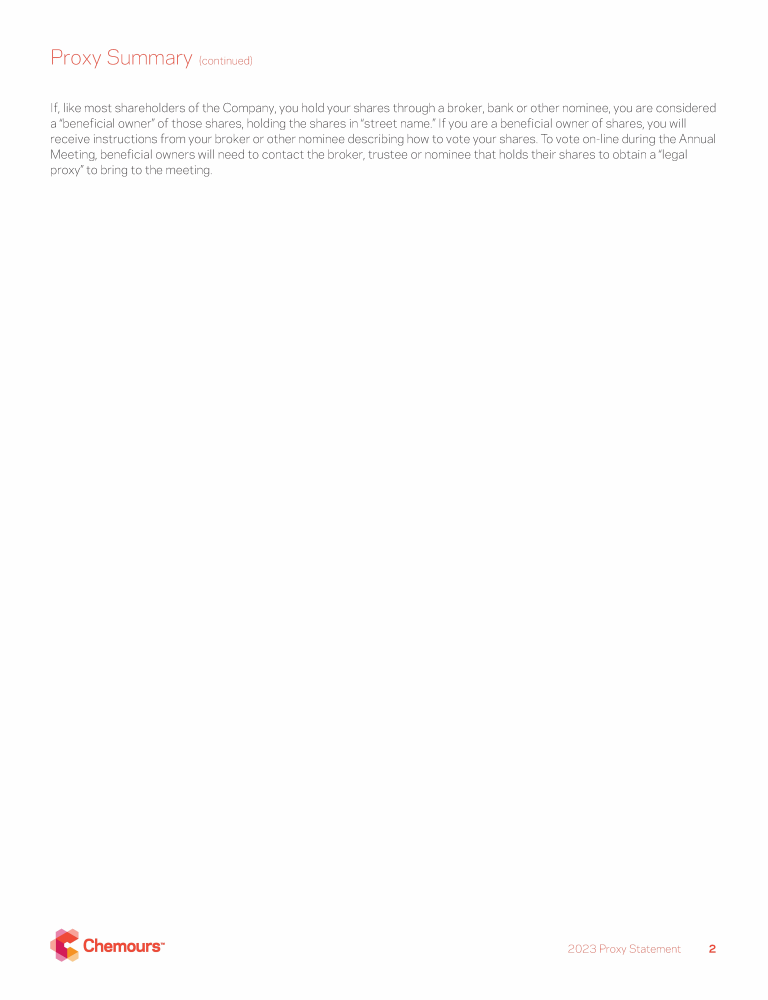 Proxy Summary (continued)

If, like most shareholders of the Company, you hold your shares through a broker, bank or other nominee, you are considered a "beneficial owner" of those shares, holding the shares in "street name." If you are a beneficial owner of shares, you will receive instructions from your broker or other nominee describing how to vote your shares. To vote on-line during the Annual Meeting, beneficial owners will need to contact the broker, trustee or nominee that holds their shares to obtain a "legal proxy" to bring to the meeting.

Chemours™

2023 Proxy Statement 2